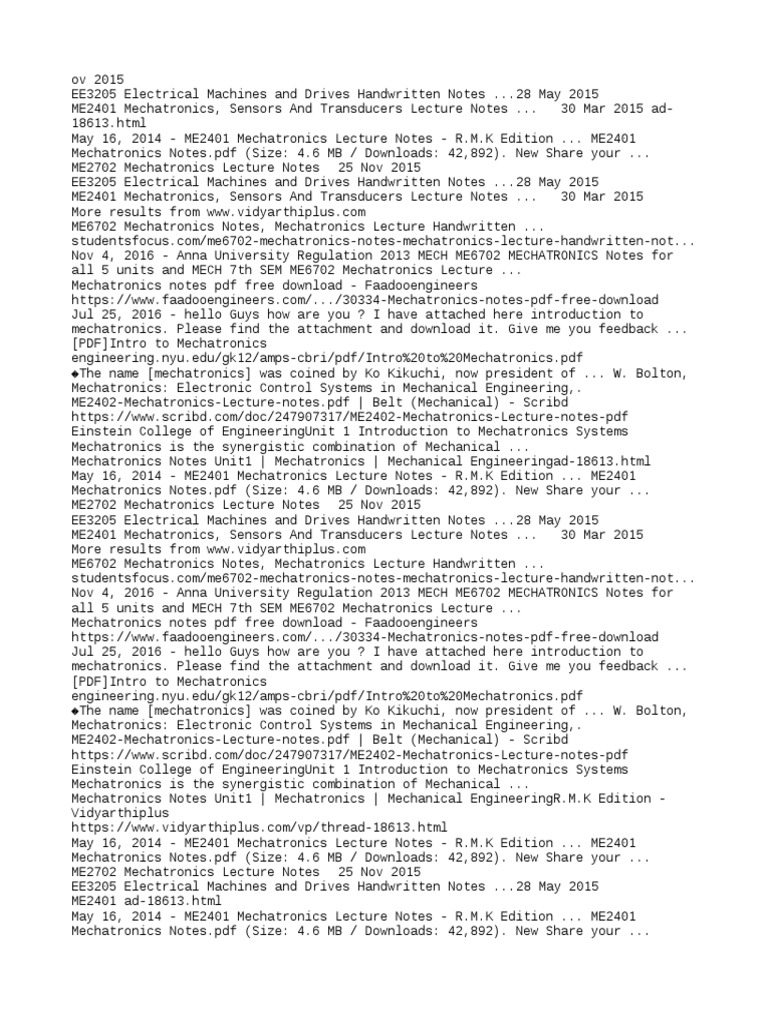 ov 2015
EE3205 Electrical Machines and Drives Handwritten Notes ...28 May 2015
ME2401 Mechatronics, Sensors And Transducers Lecture Notes ... 30 Mar 2015 ad-18613.html
May 16, 2014 - ME2401 Mechatronics Lecture Notes - R.M.K Edition ... ME2401 Mechatronics Notes.pdf (Size: 4.6 MB / Downloads: 42,892). New Share your ...
ME2702 Mechatronics Lecture Notes 25 Nov 2015
EE3205 Electrical Machines and Drives Handwritten Notes ...28 May 2015
ME2401 Mechatronics, Sensors And Transducers Lecture Notes ... 30 Mar 2015
More results from www.vidyarthiplus.com
ME6702 Mechatronics Notes, Mechatronics Lecture Handwritten ...
studentsfocus.com/me6702-mechatronics-notes-mechatronics-lecture-handwritten-not...
Nov 4, 2016 - Anna University Regulation 2013 MECH ME6702 MECHATRONICS Notes for all 5 units and MECH 7th SEM ME6702 Mechatronics Lecture ...
Mechatronics notes pdf free download - Faadooengineers
https://www.faadooengineers.com/.../30334-Mechatronics-notes-pdf-free-download
Jul 25, 2016 - hello Guys how are you ? I have attached here introduction to mechatronics. Please find the attachment and download it. Give me you feedback ...
[PDF]Intro to Mechatronics
engineering.nyu.edu/gk12/amps-cbri/pdf/Intro%20to%20Mechatronics.pdf
◆The name [mechatronics] was coined by Ko Kikuchi, now president of ... W. Bolton, Mechatronics: Electronic Control Systems in Mechanical Engineering,.
ME2402-Mechatronics-Lecture-notes.pdf | Belt (Mechanical) - Scribd
https://www.scribd.com/doc/247907317/ME2402-Mechatronics-Lecture-notes-pdf
Einstein College of EngineeringUnit 1 Introduction to Mechatronics Systems Mechatronics is the synergistic combination of Mechanical ...
Mechatronics Notes Unit1 | Mechatronics | Mechanical Engineeringad-18613.html
May 16, 2014 - ME2401 Mechatronics Lecture Notes - R.M.K Edition ... ME2401 Mechatronics Notes.pdf (Size: 4.6 MB / Downloads: 42,892). New Share your ...
ME2702 Mechatronics Lecture Notes 25 Nov 2015
EE3205 Electrical Machines and Drives Handwritten Notes ...28 May 2015
ME2401 Mechatronics, Sensors And Transducers Lecture Notes ... 30 Mar 2015
More results from www.vidyarthiplus.com
ME6702 Mechatronics Notes, Mechatronics Lecture Handwritten ...
studentsfocus.com/me6702-mechatronics-notes-mechatronics-lecture-handwritten-not...
Nov 4, 2016 - Anna University Regulation 2013 MECH ME6702 MECHATRONICS Notes for all 5 units and MECH 7th SEM ME6702 Mechatronics Lecture ...
Mechatronics notes pdf free download - Faadooengineers
https://www.faadooengineers.com/.../30334-Mechatronics-notes-pdf-free-download
Jul 25, 2016 - hello Guys how are you ? I have attached here introduction to mechatronics. Please find the attachment and download it. Give me you feedback ...
[PDF]Intro to Mechatronics
engineering.nyu.edu/gk12/amps-cbri/pdf/Intro%20to%20Mechatronics.pdf
◆The name [mechatronics] was coined by Ko Kikuchi, now president of ... W. Bolton, Mechatronics: Electronic Control Systems in Mechanical Engineering,.
ME2402-Mechatronics-Lecture-notes.pdf | Belt (Mechanical) - Scribd
https://www.scribd.com/doc/247907317/ME2402-Mechatronics-Lecture-notes-pdf
Einstein College of EngineeringUnit 1 Introduction to Mechatronics Systems Mechatronics is the synergistic combination of Mechanical ...
Mechatronics Notes Unit1 | Mechatronics | Mechanical EngineeringR.M.K Edition - Vidyarthiplus
https://www.vidyarthiplus.com/vp/thread-18613.html
May 16, 2014 - ME2401 Mechatronics Lecture Notes - R.M.K Edition ... ME2401 Mechatronics Notes.pdf (Size: 4.6 MB / Downloads: 42,892). New Share your ...
ME2702 Mechatronics Lecture Notes 25 Nov 2015
EE3205 Electrical Machines and Drives Handwritten Notes ...28 May 2015
ME2401 ad-18613.html
May 16, 2014 - ME2401 Mechatronics Lecture Notes - R.M.K Edition ... ME2401 Mechatronics Notes.pdf (Size: 4.6 MB / Downloads: 42,892). New Share your ...